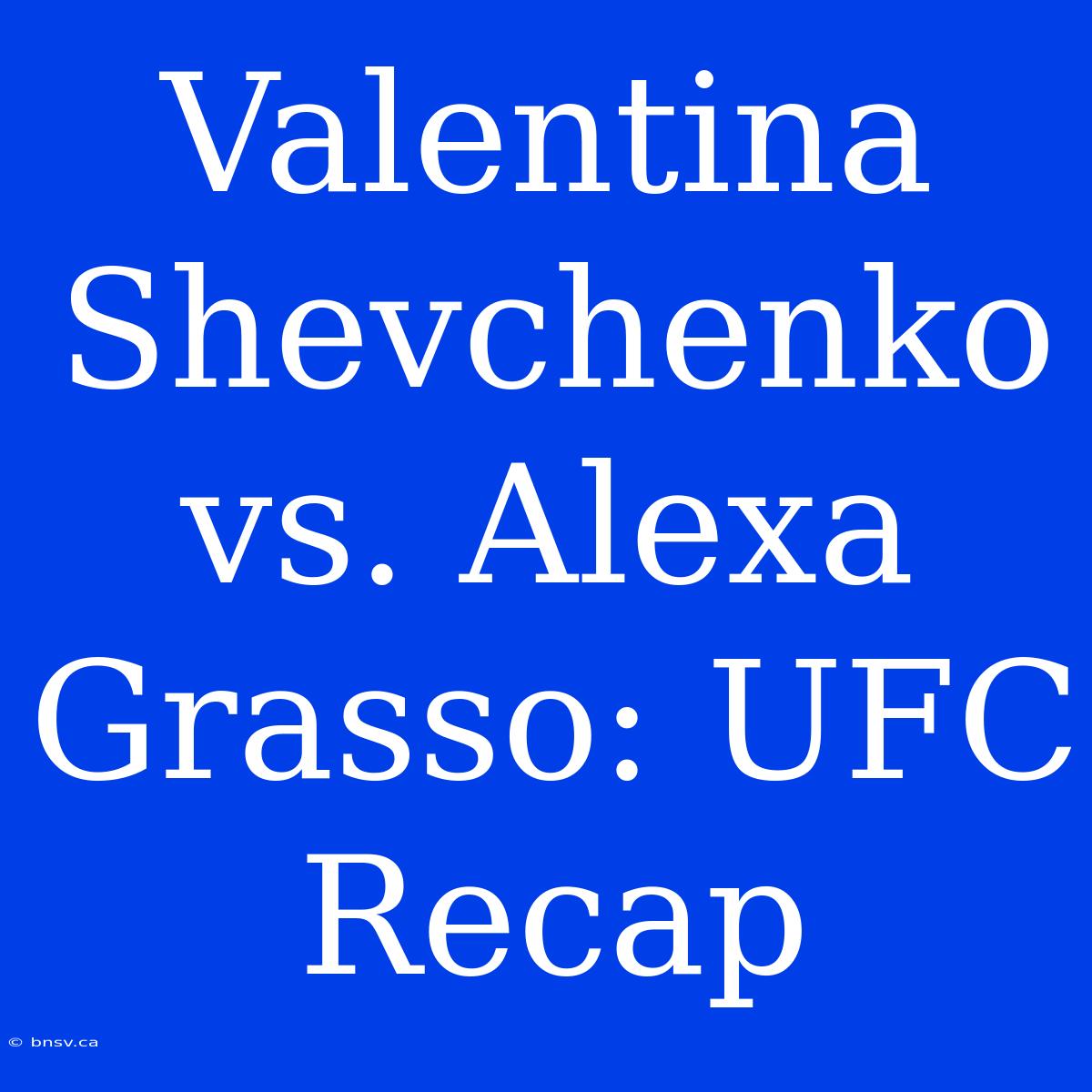 Valentina Shevchenko vs. Alexa Grasso: UFC Recap

© bnsv.ca